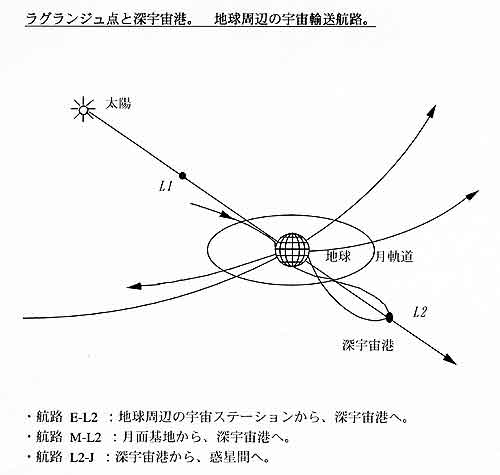 ラグランジュ点と深宇宙港。　地球周辺の宇宙輸送航路。

太陽

L1

地球

月軌道

L2

深宇宙港

・航路 E-L2 ：地球周辺の宇宙ステーションから、深宇宙港へ。
・航路 M-L2 ：月面基地から、深宇宙港へ。
・航路 L2-J ：深宇宙港から、惑星間へ。